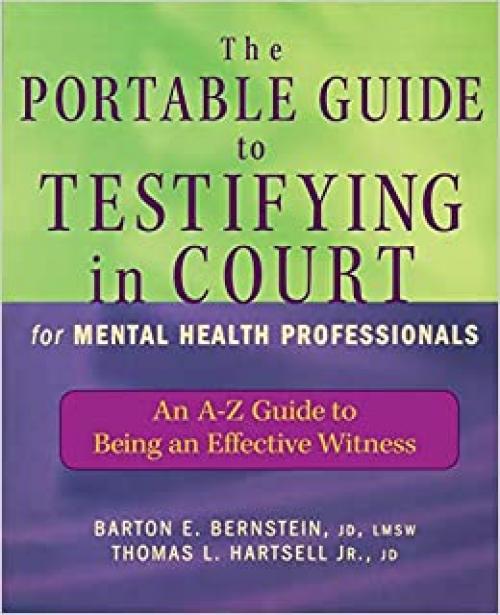 The
PORTABLE GUIDE
to
TESTIFYING
in COURT
for MENTAL HEALTH PROFESSIONALS

An A-Z Guide to
Being an Effective Witness

BARTON E. BERNSTEIN, JD, LMSW
THOMAS L. HARTSELL JR., JD